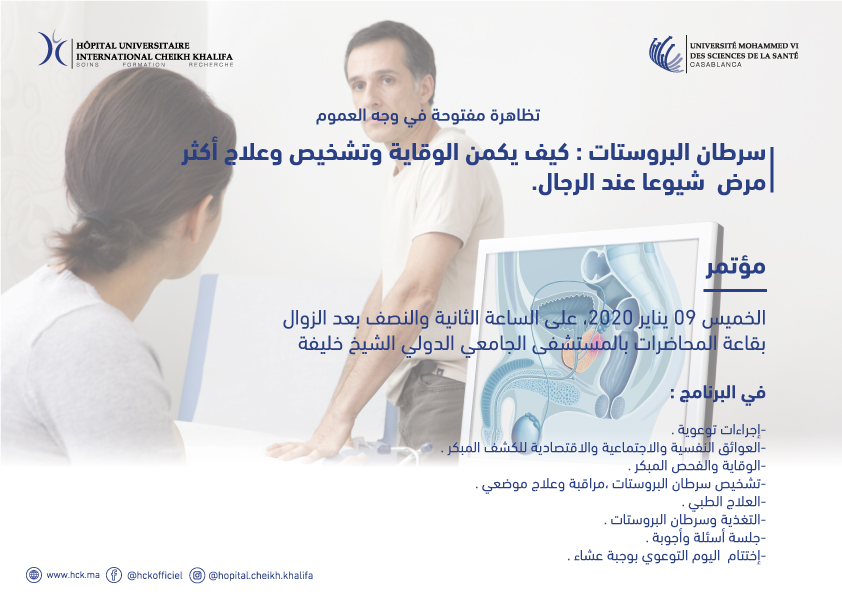 HÔPITAL UNIVERSITAIRE INTERNATIONAL CHEIKH KHALIFA
SOINS FORMATION RECHERCHE

UNIVERSITÉ MOHAMMED VI DES SCIENCES DE LA SANTÉ CASABLANCA

تظاهرة مفتوحة في وجه العموم

سرطان البروستات : كيف يكمن الوقاية وتشخيص وعلاج أكثر مرض شيوعا عند الرجال.

مؤتمر

الخميس 09 يناير 2020، على الساعة الثانية والنصف بعد الزوال
بقاعة المحاضرات بالمستشفى الجامعي الدولي الشيخ خليفة

في البرنامج :

-إجراءات توعوية .
-العوائق النفسية والاجتماعية والاقتصادية للكشف المبكر .
-الوقاية والفحص المبكر .
-تشخيص سرطان البروستات ،مراقبة وعلاج موضعي .
-العلاج الطبي .
-التغذية وسرطان البروستات .
-جلسة أسئلة وأجوبة .
-إختتام اليوم التوعوي بوجبة عشاء .

www.hck.ma @hckofficiel @hopital.cheikh.khalifa